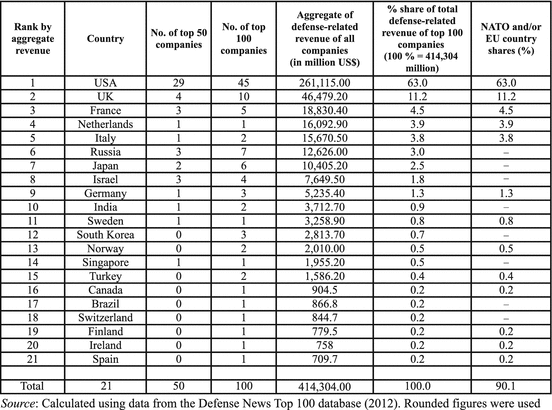 | Rank by aggregate revenue | Country | No. of top 50 companies | No. of top 100 companies | Aggregate of defense-related revenue of all companies (in million US$) | % share of total defense-related revenue of top 100 companies (100 % = 414,304 million) | NATO and/or EU country shares (%) |
|---|---|---|---|---|---|---|
| 1 | USA | 29 | 45 | 261,115.00 | 63.0 | 63.0 |
| 2 | UK | 4 | 10 | 46,479.20 | 11.2 | 11.2 |
| 3 | France | 3 | 5 | 18,830.40 | 4.5 | 4.5 |
| 4 | Netherlands | 1 | 1 | 16,092.90 | 3.9 | 3.9 |
| 5 | Italy | 1 | 2 | 15,670.50 | 3.8 | 3.8 |
| 6 | Russia | 3 | 7 | 12,626.00 | 3.0 | – |
| 7 | Japan | 2 | 6 | 10,405.20 | 2.5 | – |
| 8 | Israel | 3 | 4 | 7,649.50 | 1.8 | – |
| 9 | Germany | 1 | 3 | 5,235.40 | 1.3 | 1.3 |
| 10 | India | 1 | 2 | 3,712.70 | 0.9 | – |
| 11 | Sweden | 1 | 1 | 3,258.90 | 0.8 | 0.8 |
| 12 | South Korea | 0 | 3 | 2,813.70 | 0.7 | – |
| 13 | Norway | 0 | 2 | 2,010.00 | 0.5 | 0.5 |
| 14 | Singapore | 1 | 1 | 1,955.20 | 0.5 | – |
| 15 | Turkey | 0 | 2 | 1,586.20 | 0.4 | 0.4 |
| 16 | Canada | 0 | 1 | 904.5 | 0.2 | 0.2 |
| 17 | Brazil | 0 | 1 | 866.8 | 0.2 | – |
| 18 | Switzerland | 0 | 1 | 844.7 | 0.2 | – |
| 19 | Finland | 0 | 1 | 779.5 | 0.2 | 0.2 |
| 20 | Ireland | 0 | 1 | 758 | 0.2 | 0.2 |
| 21 | Spain | 0 | 1 | 709.7 | 0.2 | 0.2 |
| | | | | | | |
| Total | 21 | 50 | 100 | 414,304.00 | 100.0 | 90.1 |

Source: Calculated using data from the Defense News Top 100 database (2012). Rounded figures were used